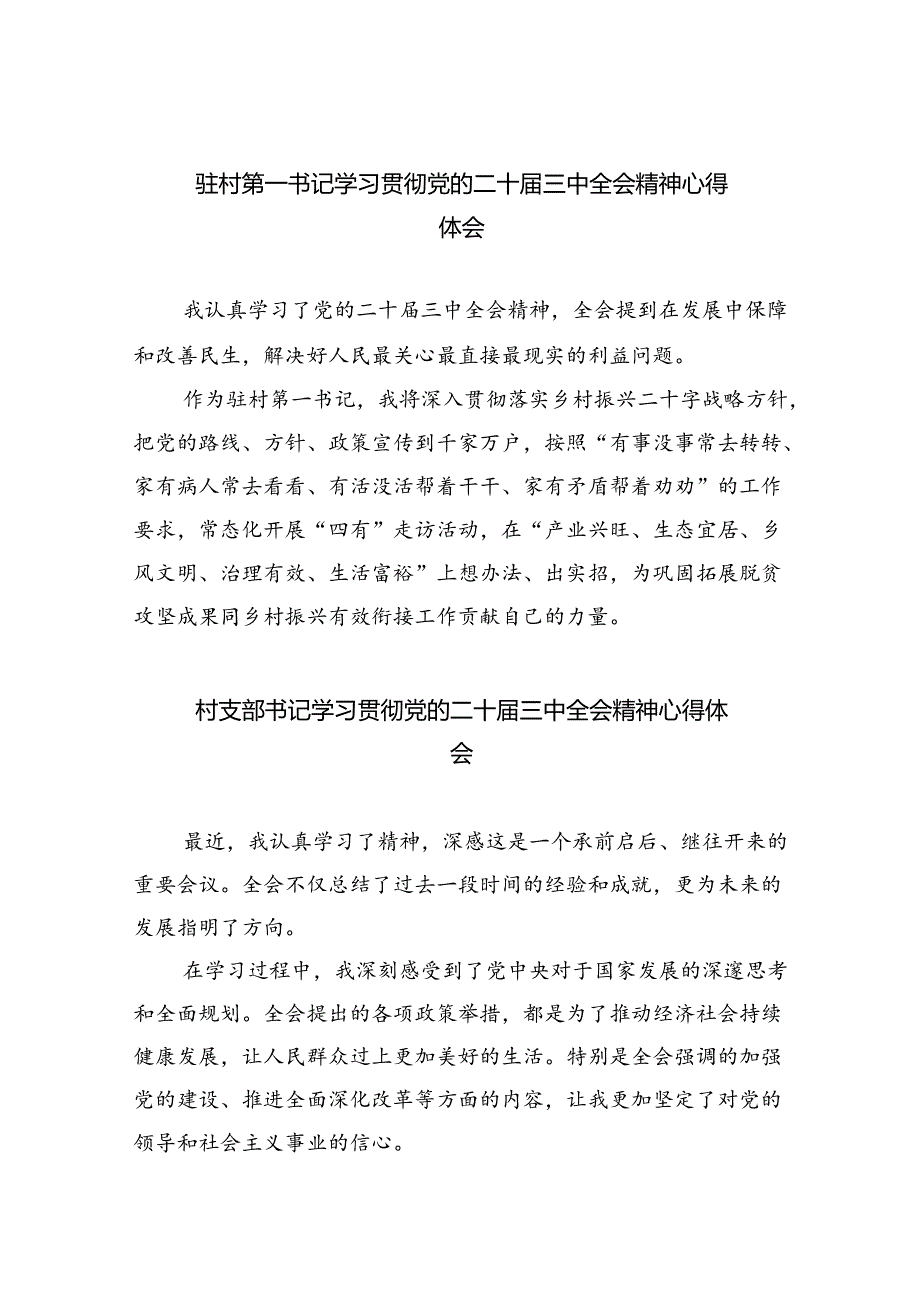 驻村第一书记学习贯彻党的二十届三中全会精神心得体会

我认真学习了党的二十届三中全会精神，全会提到在发展中保障和改善民生，解决好人民最关心最直接最现实的利益问题。

作为驻村第一书记，我将深入贯彻落实乡村振兴二十字战略方针，把党的路线、方针、政策宣传到千家万户，按照“有事没事常去转转、家有病人常去看看、有活没活帮着干干、家有矛盾帮着劝劝”的工作要求，常态化开展“四有”走访活动，在“产业兴旺、生态宜居、乡风文明、治理有效、生活富裕”上想办法、出实招，为巩固拓展脱贫攻坚成果同乡村振兴有效衔接工作贡献自己的力量。

村支部书记学习贯彻党的二十届三中全会精神心得体会

最近，我认真学习了精神，深感这是一个承前启后、继往开来的重要会议。全会不仅总结了过去一段时间的经验和成就，更为未来的发展指明了方向。

在学习过程中，我深刻感受到了党中央对于国家发展的深邃思考和全面规划。全会提出的各项政策举措，都是为了推动经济社会持续健康发展，让人民群众过上更加美好的生活。特别是全会强调的加强党的建设、推进全面深化改革等方面的内容，让我更加坚定了对党的领导和社会主义事业的信心。